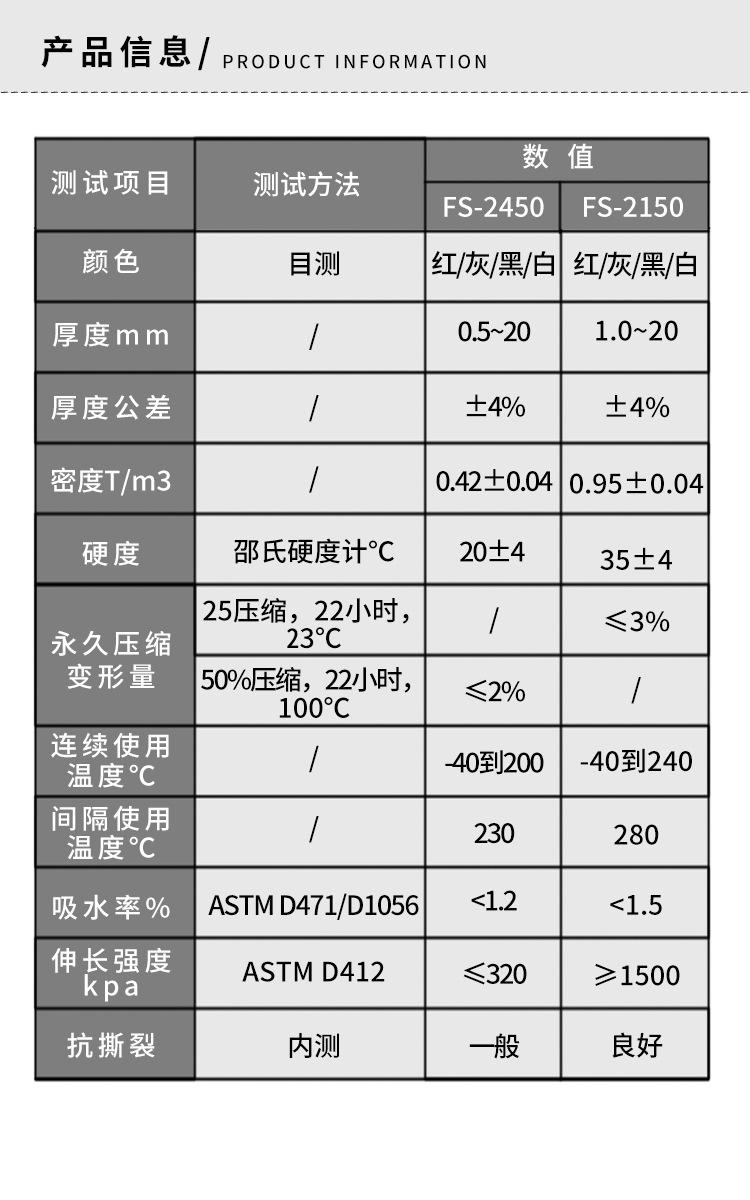 产品信息/ PRODUCT INFORMATION

| 测试项目 | 测试方法 | 数值 | |
|---|---|---|---|
| | | FS-2450 | FS-2150 |
| 颜色 | 目测 | 红/灰/黑/白 | 红/灰/黑/白 |
| 厚度mm | / | 0.5~20 | 1.0~20 |
| 厚度公差 | / | ±4% | ±4% |
| 密度T/m3 | / | 0.42±0.04 | 0.95±0.04 |
| 硬度 | 邵氏硬度计°C | 20±4 | 35±4 |
| 永久压缩变形量 | 25压缩，22小时，23°C | / | ≤3% |
| | 50%压缩，22小时，100°C | ≤2% | / |
| 连续使用温度°C | / | -40到200 | -40到240 |
| 间隔使用温度°C | / | 230 | 280 |
| 吸水率% | ASTM D471/D1056 | <1.2 | <1.5 |
| 伸长强度kpa | ASTM D412 | ≤320 | ≥1500 |
| 抗撕裂 | 内测 | 一般 | 良好 |